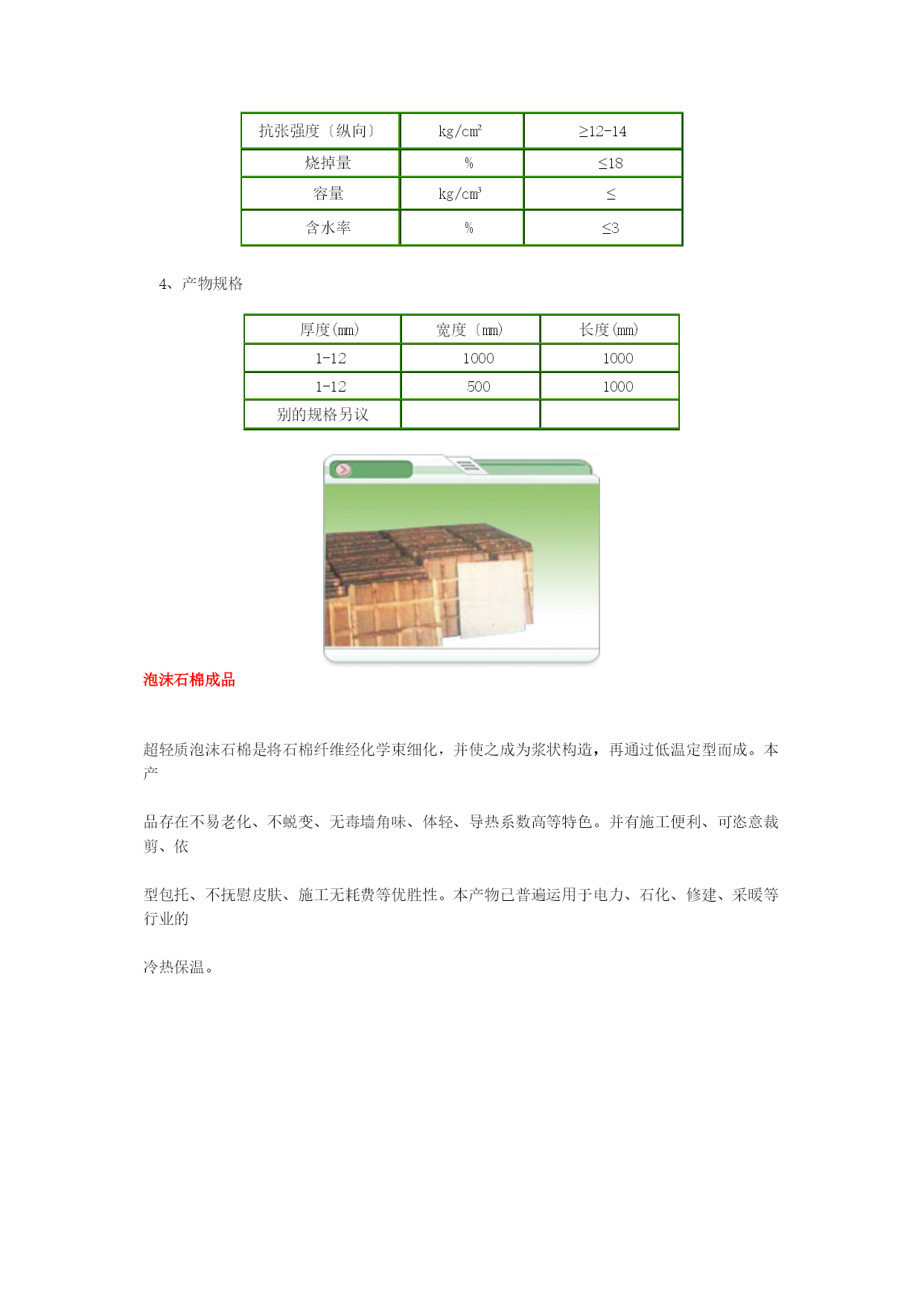 | 抗张强度〔纵向〕 | $kg/cm^2$ | ≥12-14 |
|---|---|---|
| 烧掉量 | % | ≤18 |
| 容量 | $kg/cm^3$ | ≤ |
| 含水率 | % | ≤3 |

4、产物规格

| 厚度(mm) | 宽度〔mm) | 长度(mm) |
|---|---|---|
| 1-12 | 1000 | 1000 |
| 1-12 | 500 | 1000 |
| 别的规格另议 | | |

泡沫石棉成品

超轻质泡沫石棉是将石棉纤维经化学束细化，并使之成为浆状构造，再通过低温定型而成。本产

品存在不易老化、不蜕变、无毒墙角味、体轻、导热系数高等特色。并有施工便利、可恣意裁剪、依

型包托、不抚慰皮肤、施工无耗费等优胜性。本产物已普遍运用于电力、石化、修建、采暖等行业的

冷热保温。